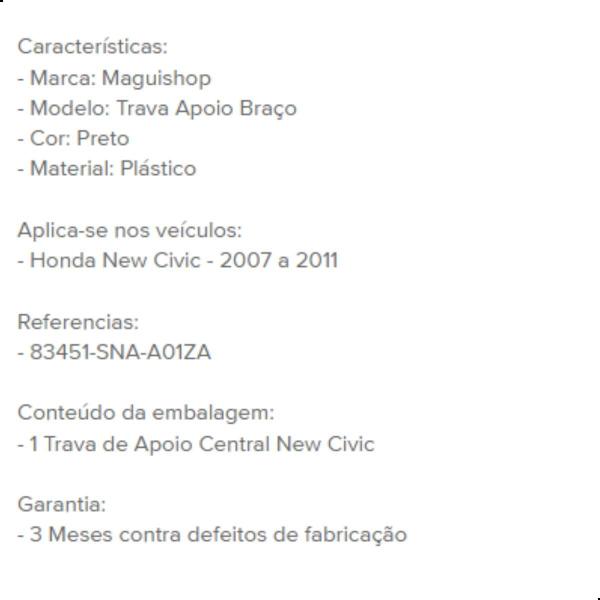 Características:
- Marca: Maguishop
- Modelo: Trava Apoio Braço
- Cor: Preto
- Material: Plástico

Aplica-se nos veículos:
- Honda New Civic - 2007 a 2011

Referencias:
- 83451-SNA-A01ZA

Conteúdo da embalagem:
- 1 Trava de Apoio Central New Civic

Garantia:
- 3 Meses contra defeitos de fabricação